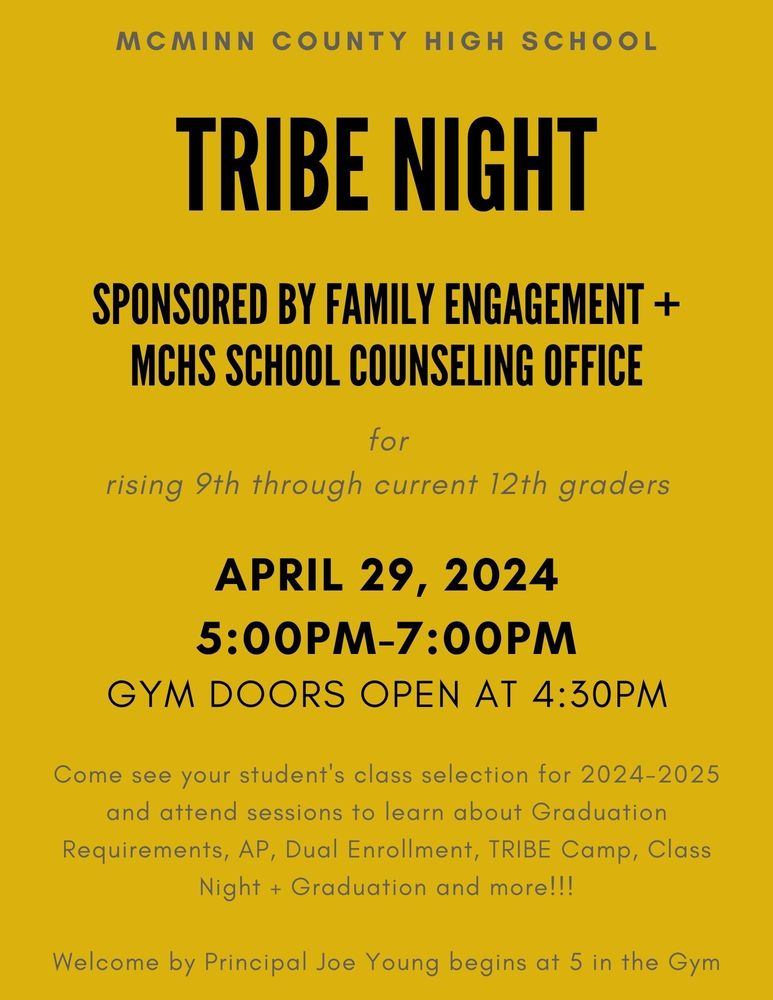 MCMINN COUNTY HIGH SCHOOL

TRIBE NIGHT

SPONSORED BY FAMILY ENGAGEMENT + MCHS SCHOOL COUNSELING OFFICE

for
rising 9th through current 12th graders

APRIL 29, 2024
5:00PM-7:00PM
GYM DOORS OPEN AT 4:30PM

Come see your student's class selection for 2024-2025 and attend sessions to learn about Graduation Requirements, AP, Dual Enrollment, TRIBE Camp, Class Night + Graduation and more!!!

Welcome by Principal Joe Young begins at 5 in the Gym